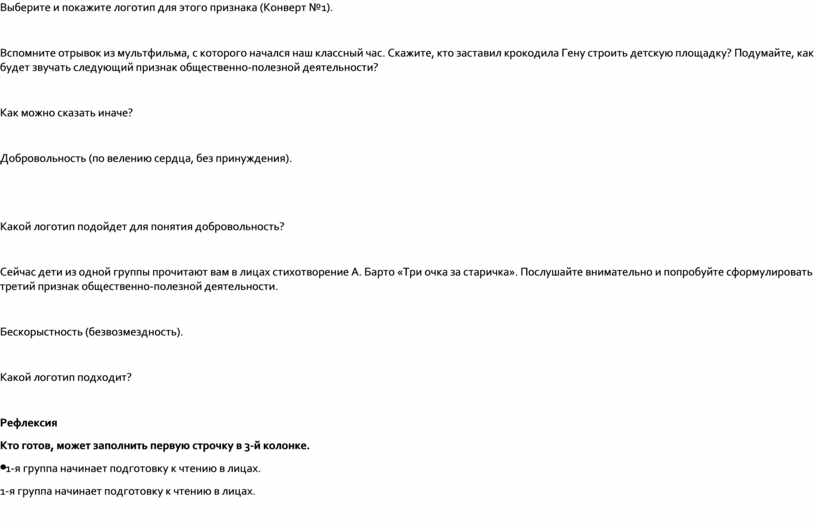 Выберите и покажите логотип для этого признака (Конверт №1).

Вспомните отрывок из мультфильма, с которого начался наш классный час. Скажите, кто заставил крокодила Гену строить детскую площадку? Подумайте, как будет звучать следующий признак общественно-полезной деятельности?

Как можно сказать иначе?

Добровольность (по велению сердца, без принуждения).

Какой логотип подойдет для понятия добровольность?

Сейчас дети из одной группы прочитают вам в лицах стихотворение А. Барто «Три очка за старичка». Послушайте внимательно и попробуйте сформулировать третий признак общественно-полезной деятельности.

Бескорыстность (безвозмездность).

Какой логотип подходит?

Рефлексия

Кто готов, может заполнить первую строчку в 3-й колонке.

•1-я группа начинает подготовку к чтению в лицах.

1-я группа начинает подготовку к чтению в лицах.